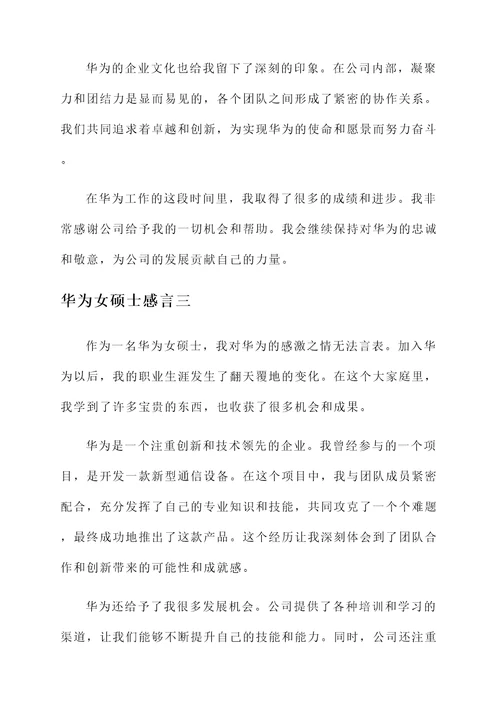 华为的企业文化也给我留下了深刻的印象。在公司内部，凝聚力和团结力是显而易见的，各个团队之间形成了紧密的协作关系。我们共同追求着卓越和创新，为实现华为的使命和愿景而努力奋斗。

在华为工作的这段时间里，我取得了很多的成绩和进步。我非常感谢公司给予我的一切机会和帮助。我会继续保持对华为的忠诚和敬意，为公司的发展贡献自己的力量。

华为女硕士感言三

作为一名华为女硕士，我对华为的感激之情无法言表。加入华为以后，我的职业生涯发生了翻天覆地的变化。在这个大家庭里，我学到了许多宝贵的东西，也收获了很多机会和成果。

华为是一个注重创新和技术领先的企业。我曾经参与的一个项目，是开发一款新型通信设备。在这个项目中，我与团队成员紧密配合，充分发挥了自己的专业知识和技能，共同攻克了一个个难题，最终成功地推出了这款产品。这个经历让我深刻体会到了团队合作和创新带来的可能性和成就感。

华为还给予了我很多发展机会。公司提供了各种培训和学习的渠道，让我们能够不断提升自己的技能和能力。同时，公司还注重